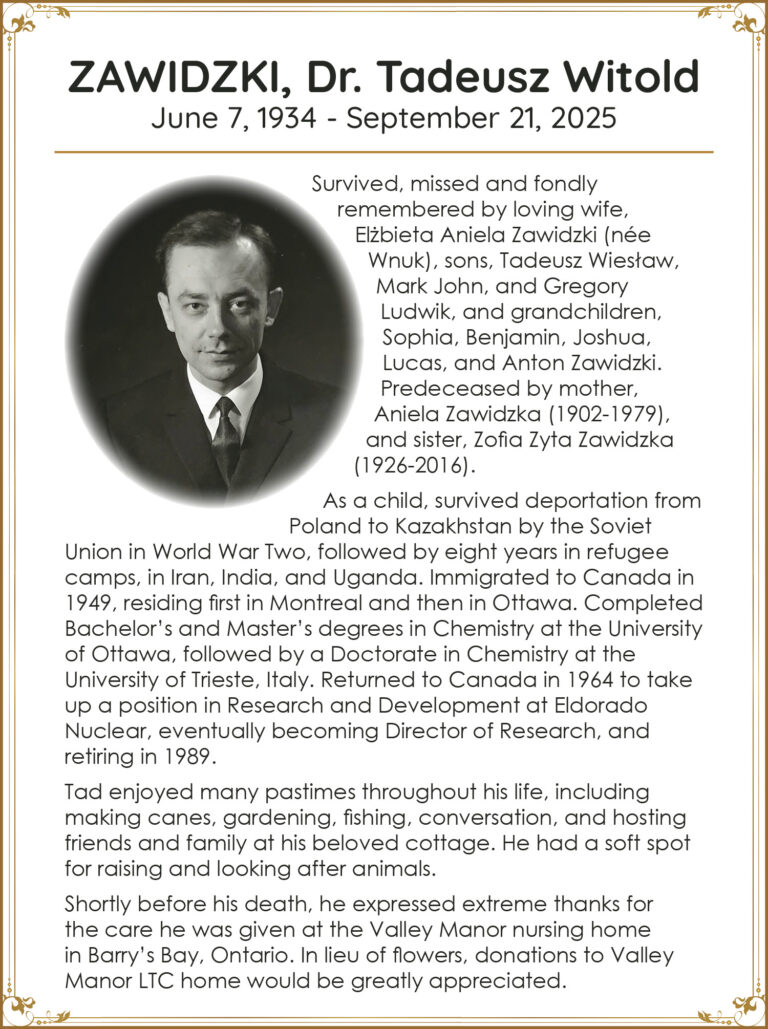 ZAWIDZKI, Dr. Tadeusz Witold
June 7, 1934 - September 21, 2025

Survived, missed and fondly remembered by loving wife, Elżbieta Aniela Zawidzki (née Wnuk), sons, Tadeusz Wiesław, Mark John, and Gregory Ludwik, and grandchildren, Sophia, Benjamin, Joshua, Lucas, and Anton Zawidzki. Predeceased by mother, Aniela Zawidzka (1902-1979), and sister, Zofia Zyta Zawidzka (1926-2016).

As a child, survived deportation from Poland to Kazakhstan by the Soviet Union in World War Two, followed by eight years in refugee camps, in Iran, India, and Uganda. Immigrated to Canada in 1949, residing first in Montreal and then in Ottawa. Completed Bachelor's and Master's degrees in Chemistry at the University of Ottawa, followed by a Doctorate in Chemistry at the University of Trieste, Italy. Returned to Canada in 1964 to take up a position in Research and Development at Eldorado Nuclear, eventually becoming Director of Research, and retiring in 1989.

Tad enjoyed many pastimes throughout his life, including making canes, gardening, fishing, conversation, and hosting friends and family at his beloved cottage. He had a soft spot for raising and looking after animals.

Shortly before his death, he expressed extreme thanks for the care he was given at the Valley Manor nursing home in Barry's Bay, Ontario. In lieu of flowers, donations to Valley Manor LTC home would be greatly appreciated.